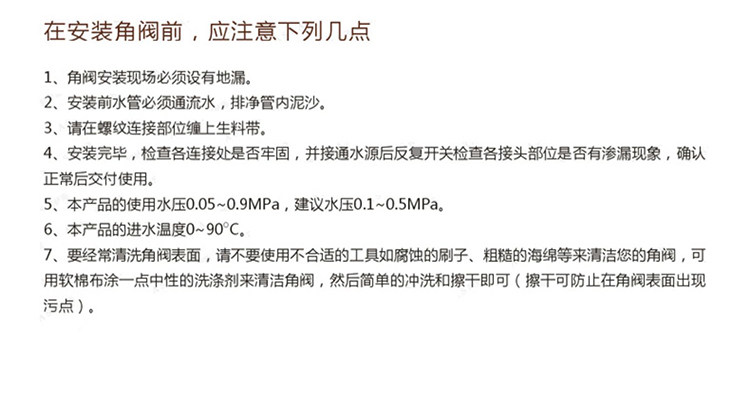 在安装角阀前，应注意下列几点

1、角阀安装现场必须设有地漏。

2、安装前水管必须通流水，排净管内泥沙。

3、请在螺纹连接部位缠上生料带。

4、安装完毕，检查各连接处是否牢固，并接通水源后反复开关检查各接头部位是否有渗漏现象，确认正常后交付使用。

5、本产品的使用水压0.05~0.9MPa，建议水压0.1~0.5MPa。

6、本产品的进水温度0~90°C。

7、要经常清洗角阀表面，请不要使用不合适的工具如腐蚀的刷子、粗糙的海绵等来清洁您的角阀，可用软棉布涂一点中性的洗涤剂来清洁角阀，然后简单的冲洗和擦干即可（擦干可防止在角阀表面出现污点）。